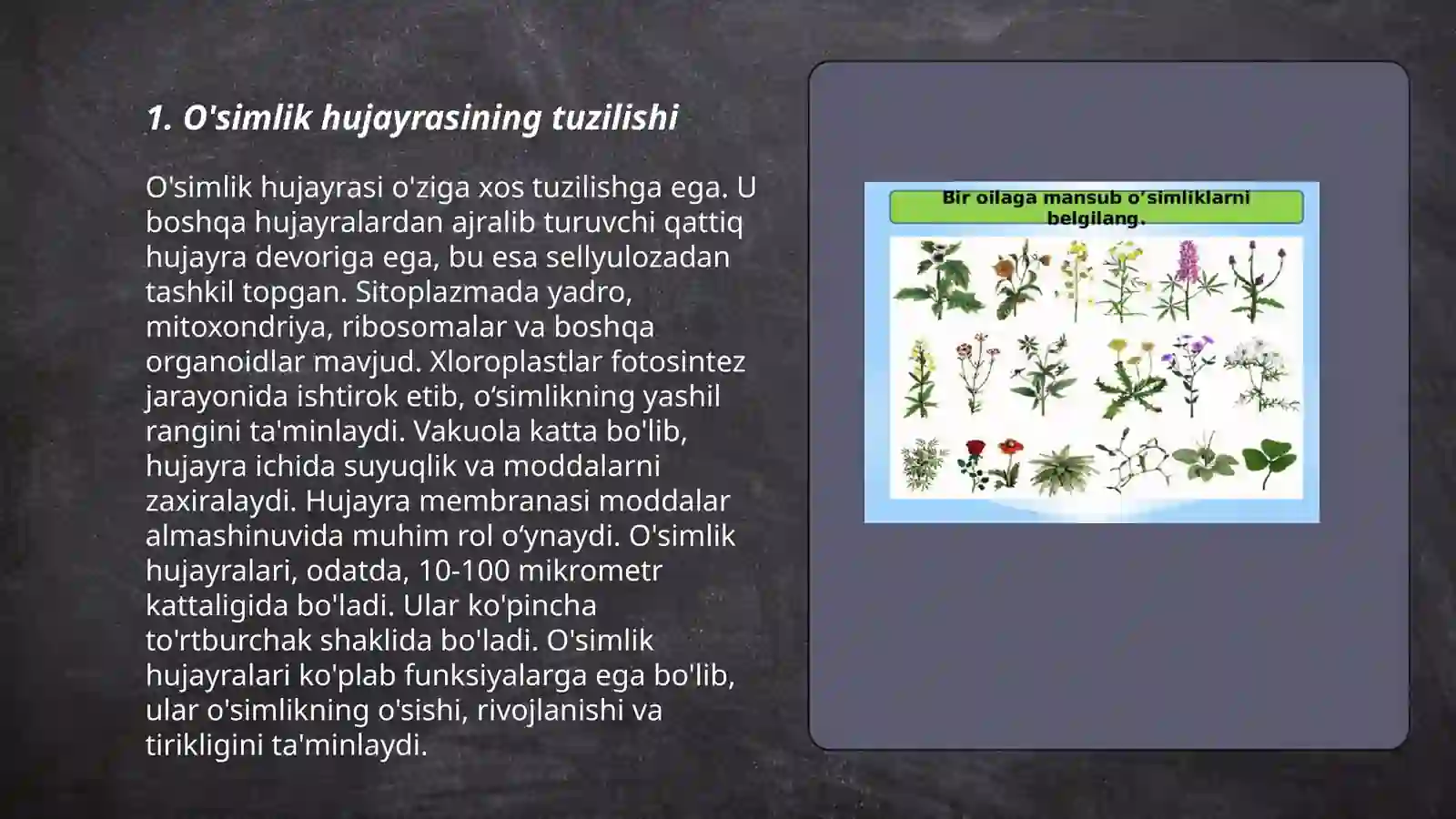 1. O'simlik hujayrasining tuzilishi

O'simlik hujayrasi o'ziga xos tuzilishga ega. U boshqa hujayralardan ajralib turuvchi qattiq hujayra devoriga ega, bu esa sellyulozadan tashkil topgan. Sitoplazmada yadro, mitoxondriya, ribosomalar va boshqa organoidlar mavjud. Xloroplastlar fotosintez jarayonida ishtirok etib, o‘simlikning yashil rangini ta'minlaydi. Vakuola katta bo'lib, hujayra ichida suyuqlik va moddalarni zaxiralaydi. Hujayra membranasi moddalar almashinuvida muhim rol o‘ynaydi. O'simlik hujayralari, odatda, 10-100 mikrometr kattaligida bo'ladi. Ular ko'pincha to'rtburchak shaklida bo'ladi. O'simlik hujayralari ko'plab funksiyalarga ega bo'lib, ular o'simlikning o'sishi, rivojlanishi va tirikligini ta'minlaydi.

Bir oilaga mansub o’simliklarni belgilang.